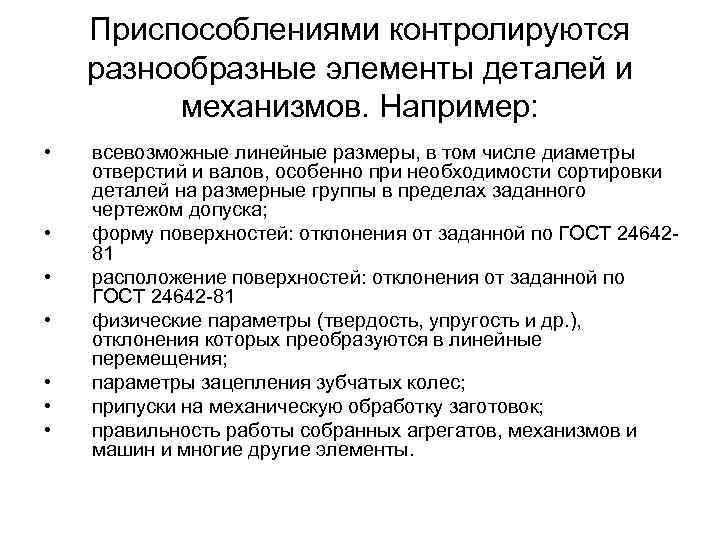 Приспособлениями контролируются разнообразные элементы деталей и механизмов. Например:

• всевозможные линейные размеры, в том числе диаметры отверстий и валов, особенно при необходимости сортировки деталей на размерные группы в пределах заданного чертежом допуска;
• форму поверхностей: отклонения от заданной по ГОСТ 24642-81
• расположение поверхностей: отклонения от заданной по ГОСТ 24642-81
• физические параметры (твердость, упругость и др.), отклонения которых преобразуются в линейные перемещения;
• параметры зацепления зубчатых колес;
• припуски на механическую обработку заготовок;
• правильность работы собранных агрегатов, механизмов и машин и многие другие элементы.